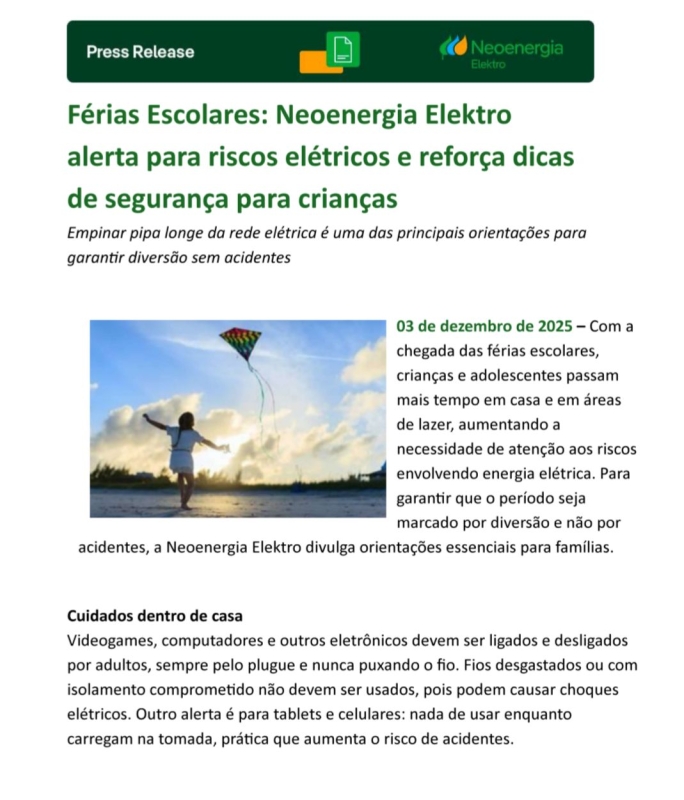 Press Release

Neoenergia
Elektro

Férias Escolares: Neoenergia Elektro alerta para riscos elétricos e reforça dicas de segurança para crianças

Empinar pipa longe da rede elétrica é uma das principais orientações para garantir diversão sem acidentes

03 de dezembro de 2025 – Com a chegada das férias escolares, crianças e adolescentes passam mais tempo em casa e em áreas de lazer, aumentando a necessidade de atenção aos riscos envolvendo energia elétrica. Para garantir que o período seja marcado por diversão e não por acidentes, a Neoenergia Elektro divulga orientações essenciais para famílias.

Cuidados dentro de casa
Videogames, computadores e outros eletrônicos devem ser ligados e desligados por adultos, sempre pelo plugue e nunca puxando o fio. Fios desgastados ou com isolamento comprometido não devem ser usados, pois podem causar choques elétricos. Outro alerta é para tablets e celulares: nada de usar enquanto carregam na tomada, prática que aumenta o risco de acidentes.